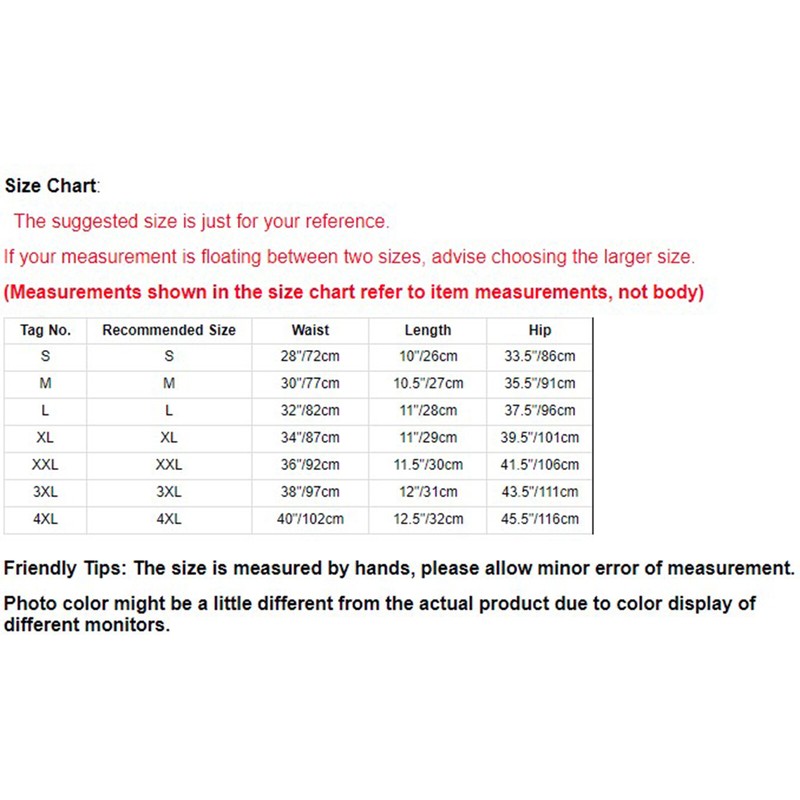 Size Chart:

The suggested size is just for your reference.

If your measurement is floating between two sizes, advise choosing the larger size.

(Measurements shown in the size chart refer to item measurements, not body)

| Tag No. | Recommended Size | Waist | Length | Hip |
|---|---|---|---|---|
| S | S | 28"/72cm | 10"/26cm | 33.5"/86cm |
| M | M | 30"/77cm | 10.5"/27cm | 35.5"/91cm |
| L | L | 32"/82cm | 11"/28cm | 37.5"/96cm |
| XL | XL | 34"/87cm | 11"/29cm | 39.5"/101cm |
| XXL | XXL | 36"/92cm | 11.5"/30cm | 41.5"/106cm |
| 3XL | 3XL | 38"/97cm | 12"/31cm | 43.5"/111cm |
| 4XL | 4XL | 40"/102cm | 12.5"/32cm | 45.5"/116cm |

Friendly Tips: The size is measured by hands, please allow minor error of measurement.

Photo color might be a little different from the actual product due to color display of different monitors.